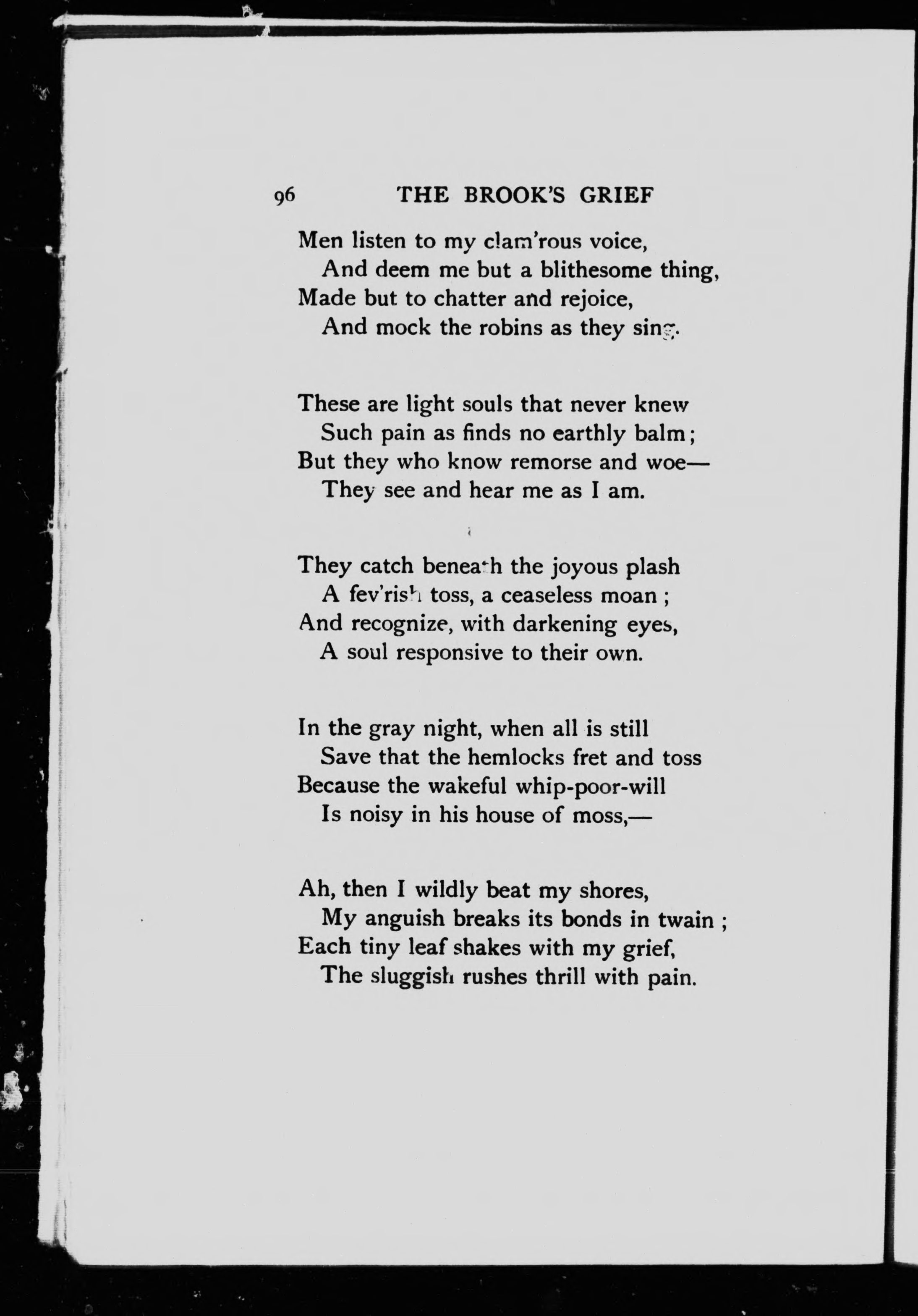 96 THE BROOK'S GRIEF

Men listen to my clam'rous voice,
And deem me but a blithesome thing,
Made but to chatter and rejoice,
And mock the robins as they sing.

These are light souls that never knew
Such pain as finds no earthly balm;
But they who know remorse and woe—
They see and hear me as I am.

They catch beneath the joyous plash
A fev'rish toss, a ceaseless moan;
And recognize, with darkening eyes,
A soul responsive to their own.

In the gray night, when all is still
Save that the hemlocks fret and toss
Because the wakeful whip-poor-will
Is noisy in his house of moss,—

Ah, then I wildly beat my shores,
My anguish breaks its bonds in twain;
Each tiny leaf shakes with my grief,
The sluggish rushes thrill with pain.